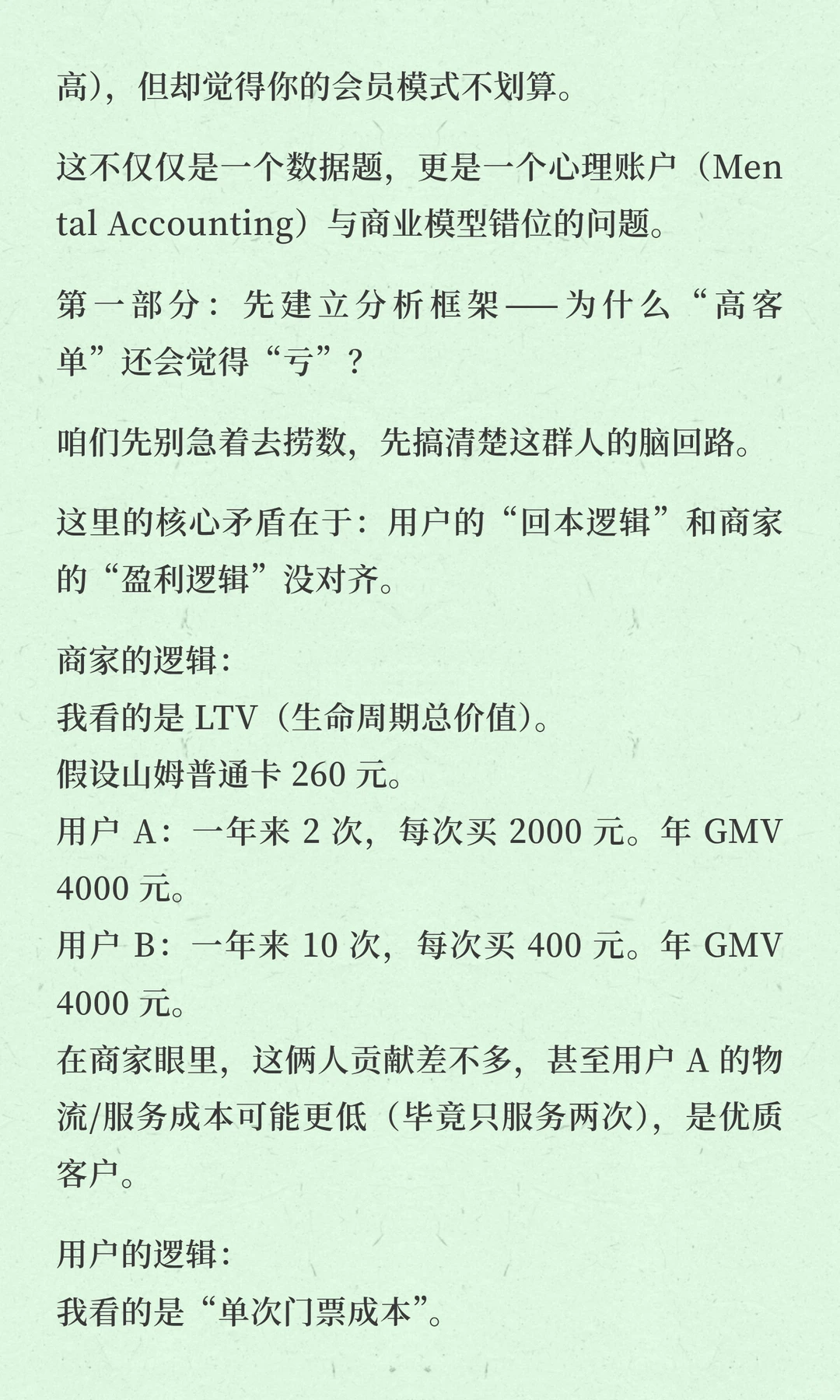 高），但却觉得你的会员模式不划算。

这不仅仅是一个数据题，更是一个心理账户（Mental Accounting）与商业模型错位的问题。

第一部分：先建立分析框架——为什么“高客单”还会觉得“亏”？

咱们先别急着去捞数，先搞清楚这群人的脑回路。

这里的核心矛盾在于：用户的“回本逻辑”和商家的“盈利逻辑”没对齐。

商家的逻辑：
我看的是 LTV（生命周期总价值）。
假设山姆普通卡 260 元。
用户 A：一年来 2 次，每次买 2000 元。年 GMV 4000 元。
用户 B：一年来 10 次，每次买 400 元。年 GMV 4000 元。
在商家眼里，这俩人贡献差不多，甚至用户 A 的物流/服务成本可能更低（毕竟只服务两次），是优质客户。

用户的逻辑：
我看的是“单次门票成本”。